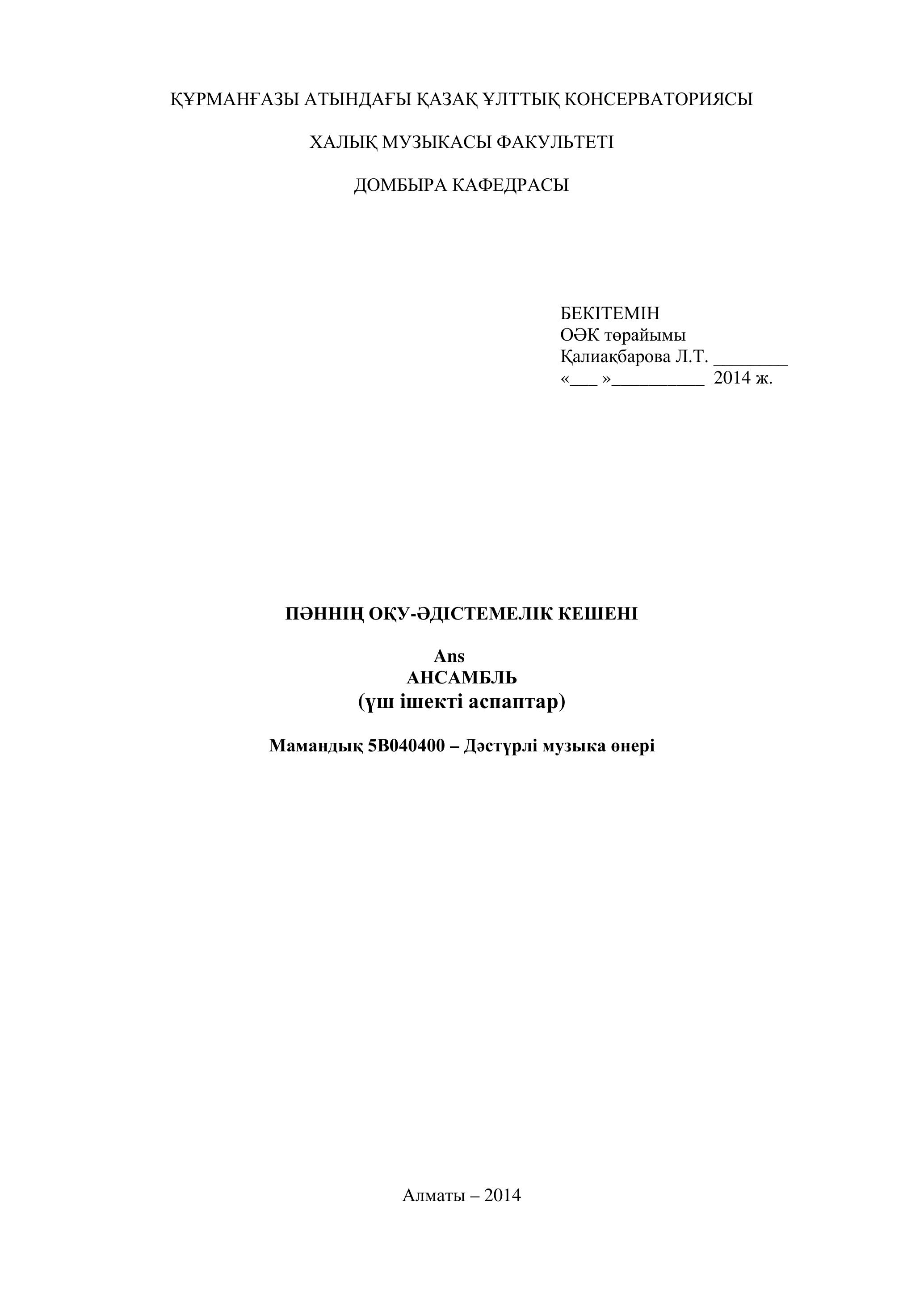 ҚҰРМАНҒАЗЫ АТЫНДАҒЫ ҚАЗАҚ ҰЛТТЫҚ КОНСЕРВАТОРИЯСЫ

ХАЛЫҚ МУЗЫКАСЫ ФАКУЛЬТЕТІ

ДОМБЫРА КАФЕДРАСЫ

БЕКІТЕМІН
ОӘК төрайымы
Қалиақбарова Л.Т. ________
«___ »__________ 2014 ж.

ПӘННІҢ ОҚУ-ӘДІСТЕМЕЛІК КЕШЕНІ

Ans
АНСАМБЛЬ
(үш ішекті аспаптар)

Мамандық 5В040400 – Дәстүрлі музыка өнері

Алматы – 2014